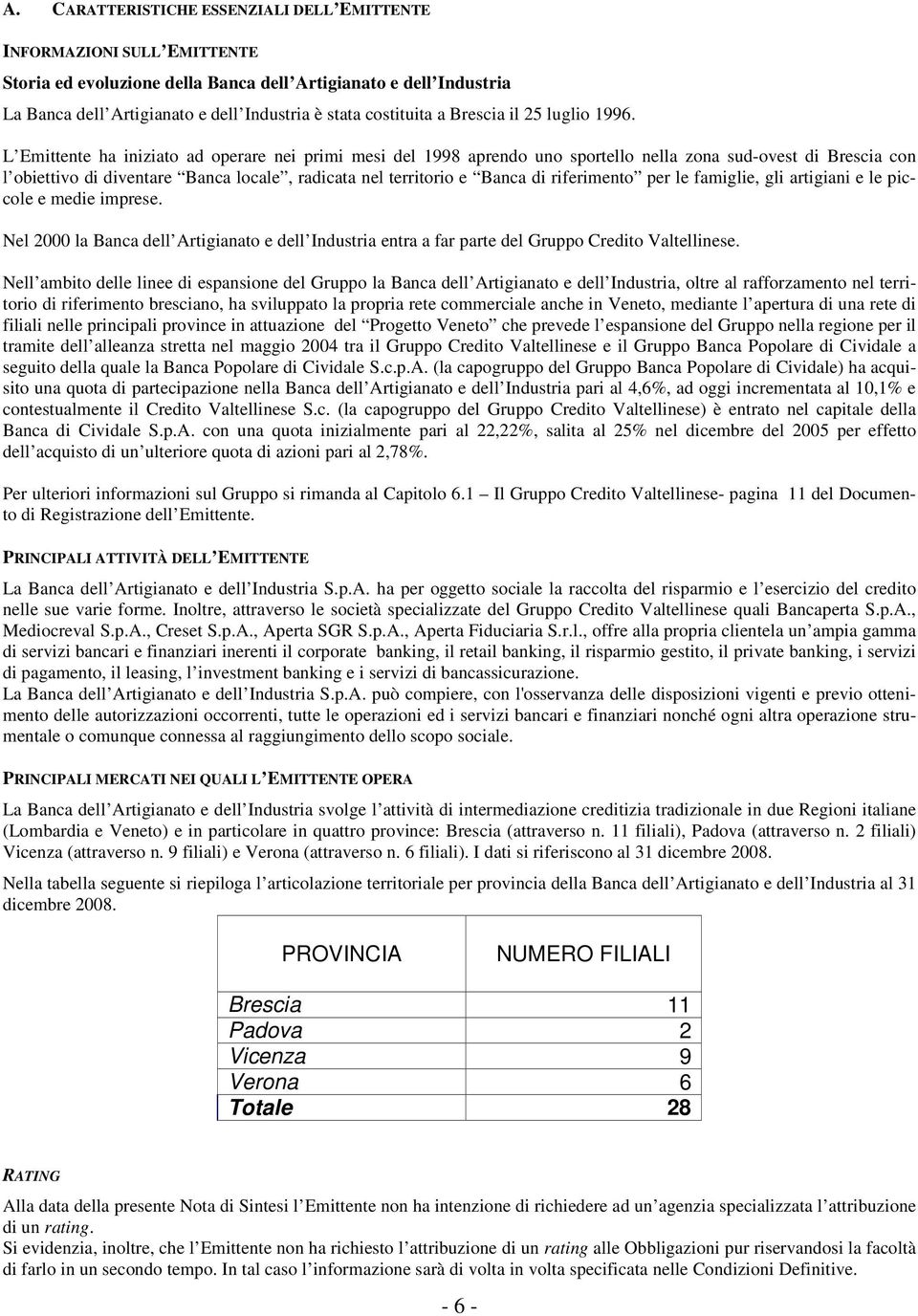 A. CARATTERISTICHE ESSENZIALI DELL'EMITTENTE

INFORMAZIONI SULL'EMITTENTE

Storia ed evoluzione della Banca dell'Artigianato e dell'Industria

La Banca dell'Artigianato e dell'Industria è stata costituita a Brescia il 25 luglio 1996.

L'Emittente ha iniziato ad operare nei primi mesi del 1998 aprendo uno sportello nella zona sud-ovest di Brescia con l'obiettivo di diventare "Banca locale", radicata nel territorio e "Banca di riferimento" per le famiglie, gli artigiani e le piccole e medie imprese.

Nel 2000 la Banca dell'Artigianato e dell'Industria entra a far parte del Gruppo Credito Valtellinese.

Nell'ambito delle linee di espansione del Gruppo la Banca dell'Artigianato e dell'Industria, oltre al rafforzamento nel territorio di riferimento bresciano, ha sviluppato la propria rete commerciale anche in Veneto, mediante l'apertura di una rete di filiali nelle principali province in attuazione del "Progetto Veneto" che prevede l'espansione del Gruppo nella regione per il tramite dell'alleanza stretta nel maggio 2004 tra il Gruppo Credito Valtellinese e il Gruppo Banca Popolare di Cividale a seguito della quale la Banca Popolare di Cividale S.c.p.A. (la capogruppo del Gruppo Banca Popolare di Cividale) ha acquisito una quota di partecipazione nella Banca dell'Artigianato e dell'Industria pari al 4,6%, ad oggi incrementata al 10,1% e contestualmente il Credito Valtellinese S.c. (la capogruppo del Gruppo Credito Valtellinese) è entrato nel capitale della Banca di Cividale S.p.A. con una quota inizialmente pari al 22,22%, salita al 25% nel dicembre del 2005 per effetto dell'acquisto di un'ulteriore quota di azioni pari al 2,78%.

Per ulteriori informazioni sul Gruppo si rimanda al Capitolo 6.1 – Il Gruppo Credito Valtellinese- pagina 11 del Documento di Registrazione dell'Emittente.

PRINCIPALI ATTIVITÀ DELL'EMITTENTE

La Banca dell'Artigianato e dell'Industria S.p.A. ha per oggetto sociale la raccolta del risparmio e l'esercizio del credito nelle sue varie forme. Inoltre, attraverso le società specializzate del Gruppo Credito Valtellinese quali Bancaperta S.p.A., Mediocreval S.p.A., Creset S.p.A., Aperta SGR S.p.A., Aperta Fiduciaria S.r.l., offre alla propria clientela un'ampia gamma di servizi bancari e finanziari inerenti il corporate banking, il retail banking, il risparmio gestito, il private banking, i servizi di pagamento, il leasing, l'investment banking e i servizi di bancassicurazione.
La Banca dell'Artigianato e dell'Industria S.p.A. può compiere, con l'osservanza delle disposizioni vigenti e previo ottenimento delle autorizzazioni occorrenti, tutte le operazioni ed i servizi bancari e finanziari nonché ogni altra operazione strumentale o comunque connessa al raggiungimento dello scopo sociale.

PRINCIPALI MERCATI NEI QUALI L'EMITTENTE OPERA

La Banca dell'Artigianato e dell'Industria svolge l'attività di intermediazione creditizia tradizionale in due Regioni italiane (Lombardia e Veneto) e in particolare in quattro province: Brescia (attraverso n. 11 filiali), Padova (attraverso n. 2 filiali) Vicenza (attraverso n. 9 filiali) e Verona (attraverso n. 6 filiali). I dati si riferiscono al 31 dicembre 2008.

Nella tabella seguente si riepiloga l'articolazione territoriale per provincia della Banca dell'Artigianato e dell'Industria al 31 dicembre 2008.

| PROVINCIA | NUMERO FILIALI |
|---|---|
| Brescia | 11 |
| Padova | 2 |
| Vicenza | 9 |
| Verona | 6 |
| Totale | 28 |

RATING

Alla data della presente Nota di Sintesi l'Emittente non ha intenzione di richiedere ad un'agenzia specializzata l'attribuzione di un rating.
Si evidenzia, inoltre, che l'Emittente non ha richiesto l'attribuzione di un rating alle Obbligazioni pur riservandosi la facoltà di farlo in un secondo tempo. In tal caso l'informazione sarà di volta in volta specificata nelle Condizioni Definitive.

- 6 -